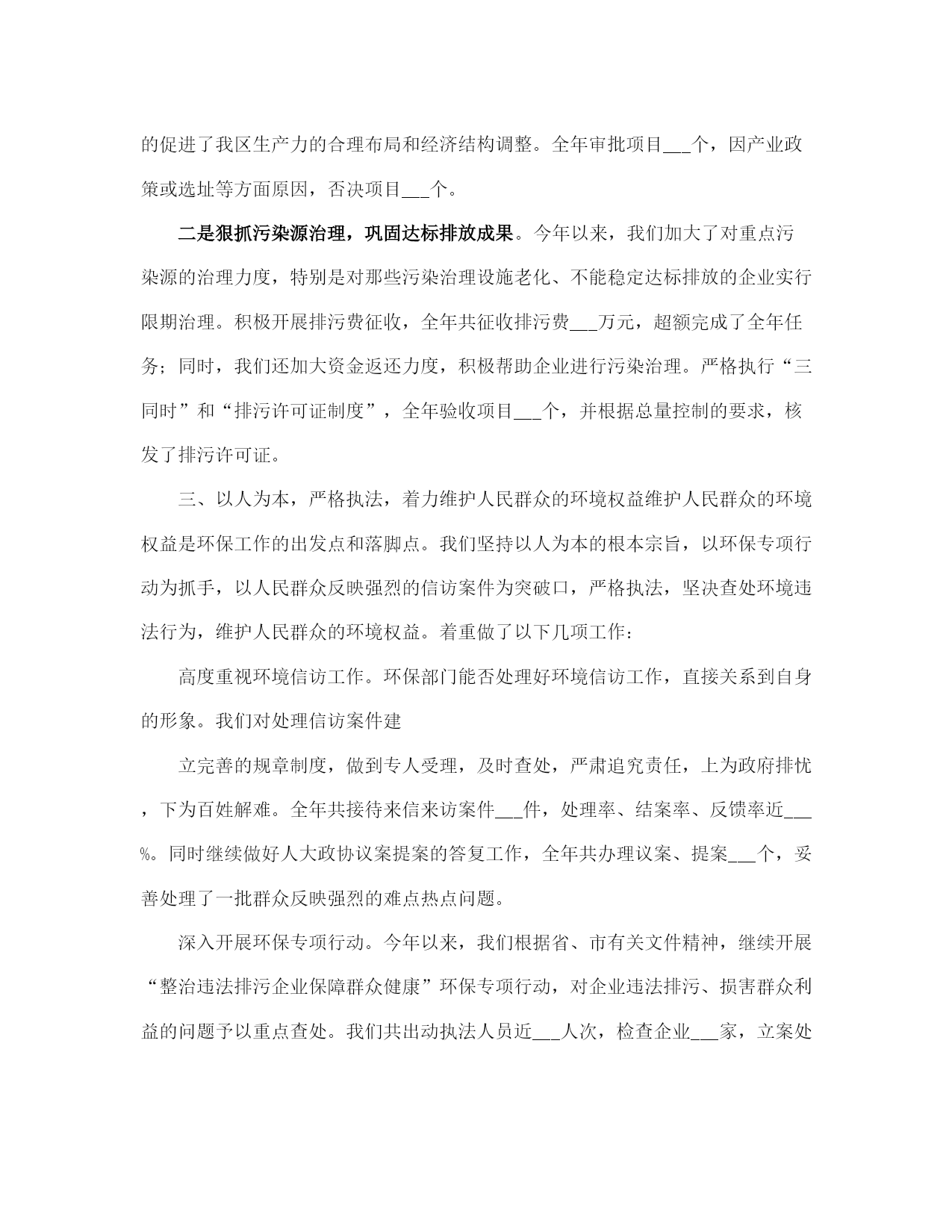 的促进了我区生产力的合理布局和经济结构调整。全年审批项目___个，因产业政策或选址等方面原因，否决项目___个。

二是狠抓污染源治理，巩固达标排放成果。今年以来，我们加大了对重点污染源的治理力度，特别是对那些污染治理设施老化、不能稳定达标排放的企业实行限期治理。积极开展排污费征收，全年共征收排污费___万元，超额完成了全年任务；同时，我们还加大资金返还力度，积极帮助企业进行污染治理。严格执行“三同时”和“排污许可证制度”，全年验收项目___个，并根据总量控制的要求，核发了排污许可证。

三、以人为本，严格执法，着力维护人民群众的环境权益维护人民群众的环境权益是环保工作的出发点和落脚点。我们坚持以人为本的根本宗旨，以环保专项行动为抓手，以人民群众反映强烈的信访案件为突破口，严格执法，坚决查处环境违法行为，维护人民群众的环境权益。着重做了以下几项工作：

高度重视环境信访工作。环保部门能否处理好环境信访工作，直接关系到自身的形象。我们对处理信访案件建

立完善的规章制度，做到专人受理，及时查处，严肃追究责任，上为政府排忧，下为百姓解难。全年共接待来信来访案件___件，处理率、结案率、反馈率近___%。同时继续做好人大政协议案提案的答复工作，全年共办理议案、提案___个，妥善处理了一批群众反映强烈的难点热点问题。

深入开展环保专项行动。今年以来，我们根据省、市有关文件精神，继续开展“整治违法排污企业保障群众健康”环保专项行动，对企业违法排污、损害群众利益的问题予以重点查处。我们共出动执法人员近___人次，检查企业___家，立案处